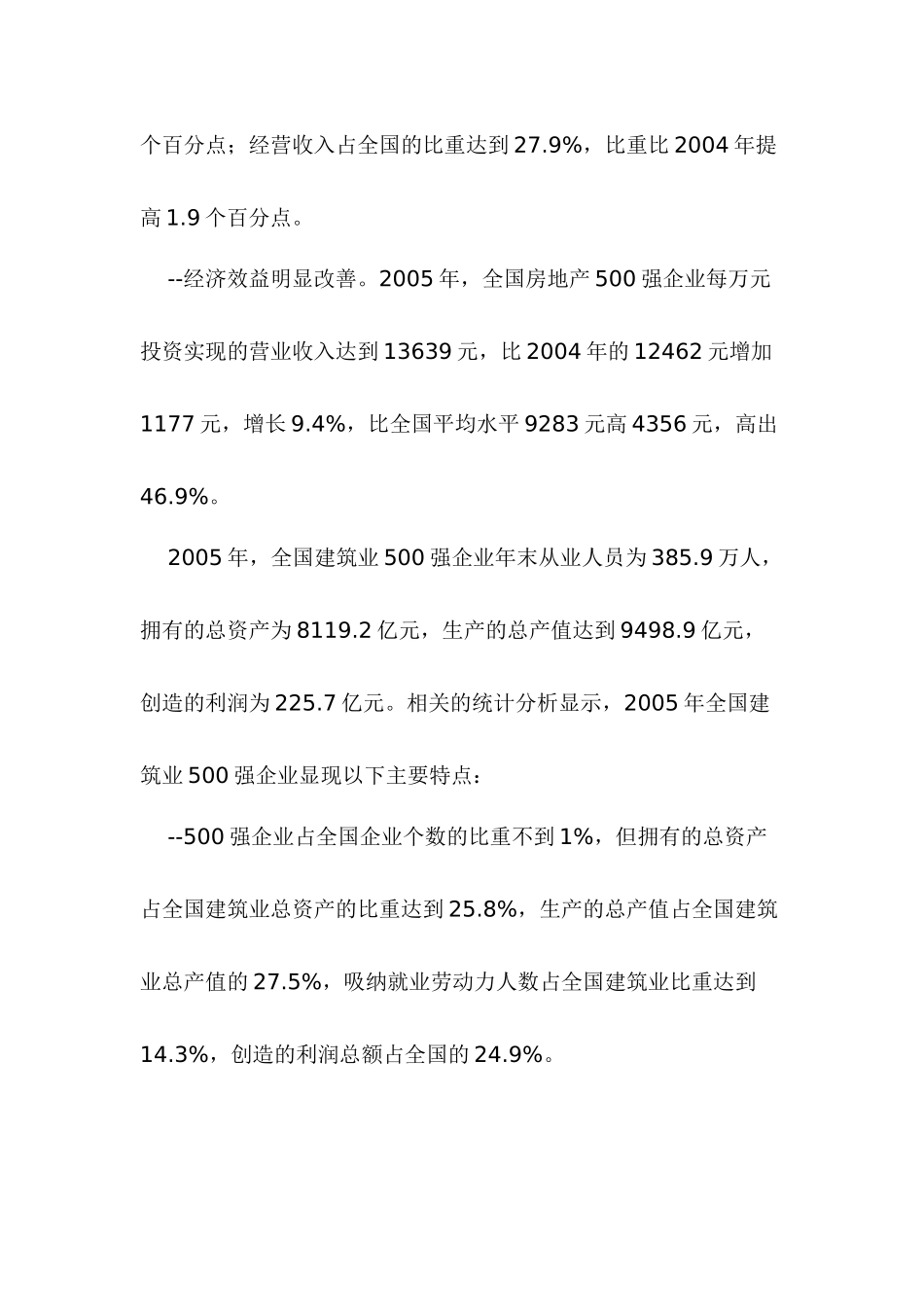 个百分点；经营收入占全国的比重达到 27.9%，比重比 2004 年提高 1.9 个百分点。

--经济效益明显改善。2005 年，全国房地产 500 强企业每万元投资实现的营业收入达到 13639 元，比 2004 年的 12462 元增加 1177 元，增长 9.4%，比全国平均水平 9283 元高 4356 元，高出 46.9%。

2005 年，全国建筑业 500 强企业年末从业人员为 385.9 万人，拥有的总资产为 8119.2 亿元，生产的总产值达到 9498.9 亿元，创造的利润为 225.7 亿元。相关的统计分析显示，2005 年全国建筑业 500 强企业显现以下主要特点：

--500 强企业占全国企业个数的比重不到 1%，但拥有的总资产占全国建筑业总资产的比重达到 25.8%，生产的总产值占全国建筑业总产值的 27.5%，吸纳就业劳动力人数占全国建筑业比重达到 14.3%，创造的利润总额占全国的 24.9%。